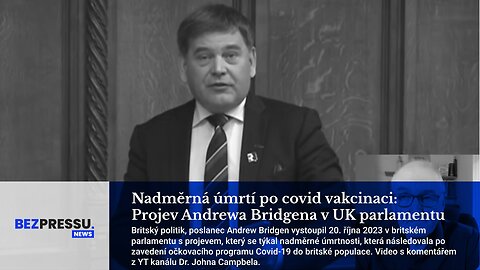 BEZPRESSU.
NEWS

Nadměrná úmrtí po covid vakcinaci: Projev Andrewa Bridgena v UK parlamentu

Britský politik, poslanec Andrew Bridgen vystoupil 20. října 2023 v britském parlamentu s projevem, který se týkal nadměrné úmrtnosti, která následovala po zavedení očkovacího programu Covid-19 do britské populace. Video s komentářem z YT kanálu Dr. Johna Campbela.